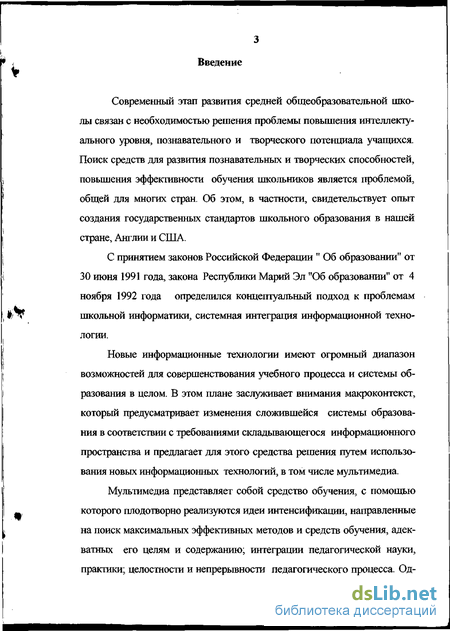 3

Введение

Современный этап развития средней общеобразовательной школы связан с необходимостью решения проблемы повышения интеллектуального уровня, познавательного и творческого потенциала учащихся. Поиск средств для развития познавательных и творческих способностей, повышения эффективности обучения школьников является проблемой, общей для многих стран. Об этом, в частности, свидетельствует опыт создания государственных стандартов школьного образования в нашей стране, Англии и США.

С принятием законов Российской Федерации " Об образовании" от 30 июня 1991 года, закона Республики Марий Эл "Об образовании" от 4 ноября 1992 года определился концептуальный подход к проблемам школьной информатики, системная интеграция информационной технологии.

Новые информационные технологии имеют огромный диапазон возможностей для совершенствования учебного процесса и системы образования в целом. В этом плане заслуживает внимания макроконтекст, который предусматривает изменения сложившейся системы образования в соответствии с требованиями складывающегося информационного пространства и предлагает для этого средства решения путем использования новых информационных технологий, в том числе мультимедиа.

Мультимедиа представляет собой средство обучения, с помощью которого плодотворно реализуются идеи интенсификации, направленные на поиск максимальных эффективных методов и средств обучения, адекватных его целям и содержанию; интеграции педагогической науки, практики; целостности и непрерывности педагогического процесса. Од-

dsLib.net
библиотека диссертаций